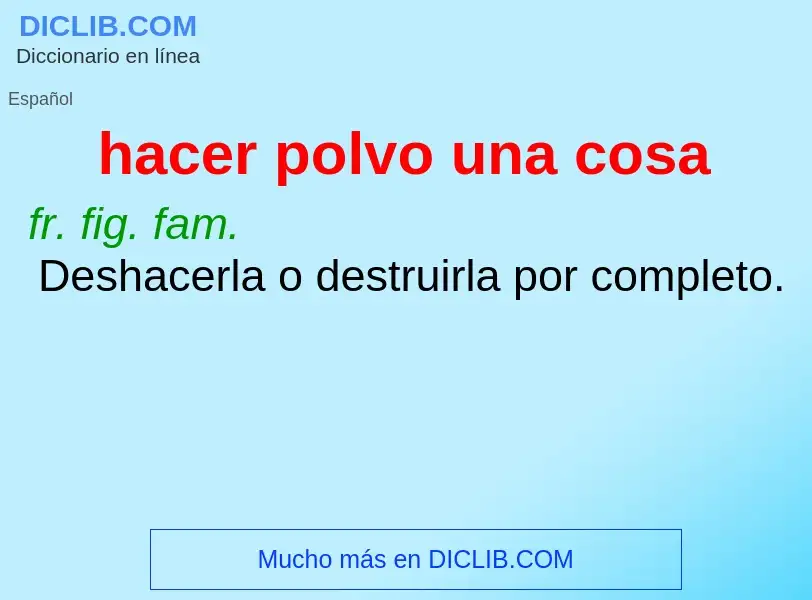 DICLIB.COM
Diccionario en línea

Español

hacer polvo una cosa

fr. fig. fam.
Deshacerla o destruirla por completo.

Mucho más en DICLIB.COM